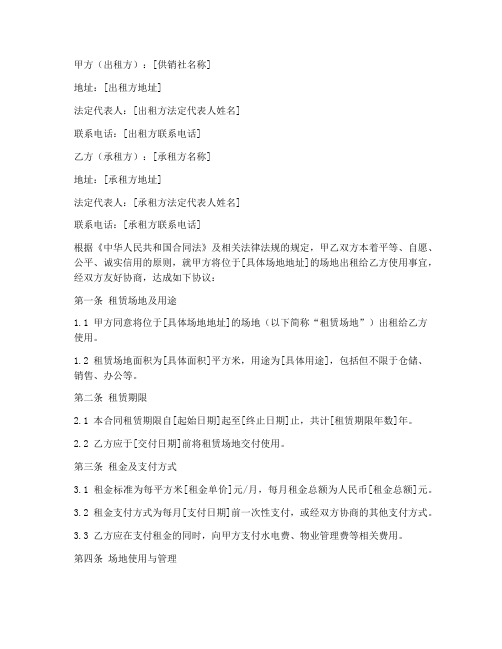 甲方（出租方）：[供销社名称]

地址：[出租方地址]

法定代表人：[出租方法定代表人姓名]

联系电话：[出租方联系电话]

乙方（承租方）：[承租方名称]

地址：[承租方地址]

法定代表人：[承租方法定代表人姓名]

联系电话：[承租方联系电话]

根据《中华人民共和国合同法》及相关法律法规的规定，甲乙双方本着平等、自愿、公平、诚实信用的原则，就甲方将位于[具体场地地址]的场地出租给乙方使用事宜，经双方友好协商，达成如下协议：

第一条 租赁场地及用途

1.1 甲方同意将位于[具体场地地址]的场地（以下简称“租赁场地”）出租给乙方使用。

1.2 租赁场地面积为[具体面积]平方米，用途为[具体用途]，包括但不限于仓储、销售、办公等。

第二条 租赁期限

2.1 本合同租赁期限自[起始日期]起至[终止日期]止，共计[租赁期限年数]年。

2.2 乙方应于[交付日期]前将租赁场地交付使用。

第三条 租金及支付方式

3.1 租金标准为每平方米[租金单价]元/月，每月租金总额为人民币[租金总额]元。

3.2 租金支付方式为每月[支付日期]前一次性支付，或经双方协商的其他支付方式。

3.3 乙方应在支付租金的同时，向甲方支付水电费、物业管理费等相关费用。

第四条 场地使用与管理